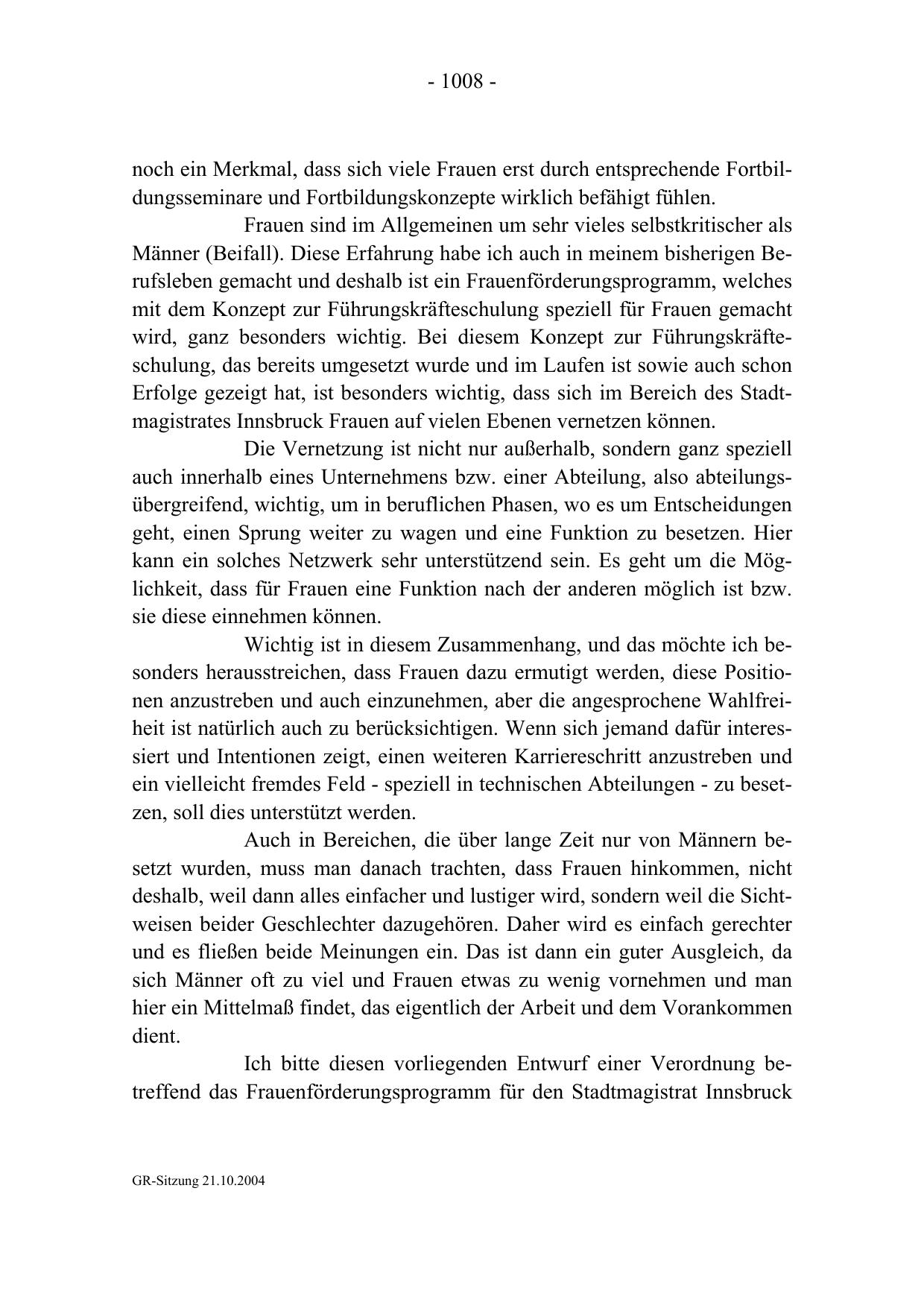 - 1008 -

noch ein Merkmal, dass sich viele Frauen erst durch entsprechende Fortbildungsseminare und Fortbildungskonzepte wirklich befähigt fühlen.

Frauen sind im Allgemeinen um sehr vieles selbstkritischer als Männer (Beifall). Diese Erfahrung habe ich auch in meinem bisherigen Berufsleben gemacht und deshalb ist ein Frauenförderungsprogramm, welches mit dem Konzept zur Führungskräfteschulung speziell für Frauen gemacht wird, ganz besonders wichtig. Bei diesem Konzept zur Führungskräfteschulung, das bereits umgesetzt wurde und im Laufen ist sowie auch schon Erfolge gezeigt hat, ist besonders wichtig, dass sich im Bereich des Stadtmagistrates Innsbruck Frauen auf vielen Ebenen vernetzen können.

Die Vernetzung ist nicht nur außerhalb, sondern ganz speziell auch innerhalb eines Unternehmens bzw. einer Abteilung, also abteilungsübergreifend, wichtig, um in beruflichen Phasen, wo es um Entscheidungen geht, einen Sprung weiter zu wagen und eine Funktion zu besetzen. Hier kann ein solches Netzwerk sehr unterstützend sein. Es geht um die Möglichkeit, dass für Frauen eine Funktion nach der anderen möglich ist bzw. sie diese einnehmen können.

Wichtig ist in diesem Zusammenhang, und das möchte ich besonders herausstreichen, dass Frauen dazu ermutigt werden, diese Positionen anzustreben und auch einzunehmen, aber die angesprochene Wahlfreiheit ist natürlich auch zu berücksichtigen. Wenn sich jemand dafür interessiert und Intentionen zeigt, einen weiteren Karriereschritt anzustreben und ein vielleicht fremdes Feld - speziell in technischen Abteilungen - zu besetzen, soll dies unterstützt werden.

Auch in Bereichen, die über lange Zeit nur von Männern besetzt wurden, muss man danach trachten, dass Frauen hinkommen, nicht deshalb, weil dann alles einfacher und lustiger wird, sondern weil die Sichtweisen beider Geschlechter dazugehören. Daher wird es einfach gerechter und es fließen beide Meinungen ein. Das ist dann ein guter Ausgleich, da sich Männer oft zu viel und Frauen etwas zu wenig vornehmen und man hier ein Mittelmaß findet, das eigentlich der Arbeit und dem Vorankommen dient.

Ich bitte diesen vorliegenden Entwurf einer Verordnung betreffend das Frauenförderungsprogramm für den Stadtmagistrat Innsbruck

GR-Sitzung 21.10.2004